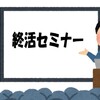 終活セミナー